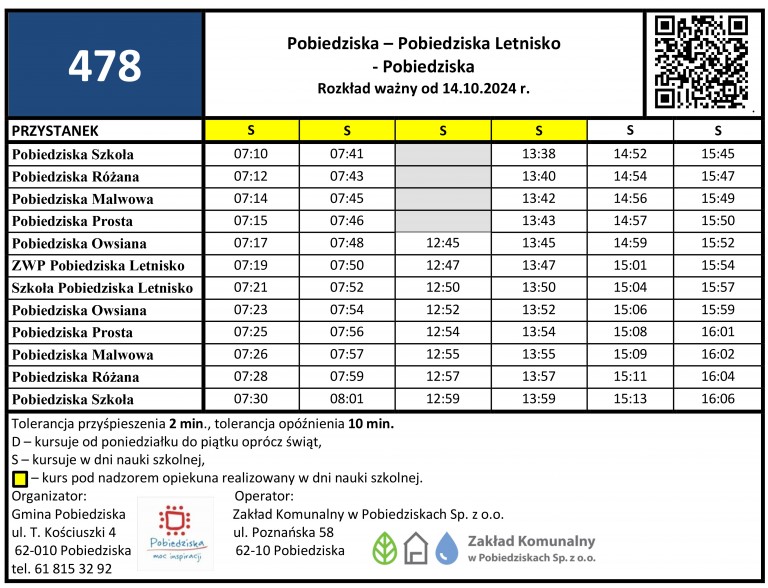 478

Pobiedziska – Pobiedziska Letnisko
- Pobiedziska
Rozkład ważny od 14.10.2024 r.

| PRZYSTANEK | S | S | S | S | S | S |
|---|---|---|---|---|---|---|
| Pobiedziska Szkoła | 07:10 | 07:41 | | 13:38 | 14:52 | 15:45 |
| Pobiedziska Różana | 07:12 | 07:43 | | 13:40 | 14:54 | 15:47 |
| Pobiedziska Malwowa | 07:14 | 07:45 | | 13:42 | 14:56 | 15:49 |
| Pobiedziska Prosta | 07:15 | 07:46 | | 13:43 | 14:57 | 15:50 |
| Pobiedziska Owsiana | 07:17 | 07:48 | 12:45 | 13:45 | 14:59 | 15:52 |
| ZWP Pobiedziska Letnisko | 07:19 | 07:50 | 12:47 | 13:47 | 15:01 | 15:54 |
| Szkoła Pobiedziska Letnisko | 07:21 | 07:52 | 12:50 | 13:50 | 15:04 | 15:57 |
| Pobiedziska Owsiana | 07:23 | 07:54 | 12:52 | 13:52 | 15:06 | 15:59 |
| Pobiedziska Prosta | 07:25 | 07:56 | 12:54 | 13:54 | 15:08 | 16:01 |
| Pobiedziska Malwowa | 07:26 | 07:57 | 12:55 | 13:55 | 15:09 | 16:02 |
| Pobiedziska Różana | 07:28 | 07:59 | 12:57 | 13:57 | 15:11 | 16:04 |
| Pobiedziska Szkoła | 07:30 | 08:01 | 12:59 | 13:59 | 15:13 | 16:06 |

Tolerancja przyśpieszenia 2 min., tolerancja opóźnienia 10 min.
D – kursuje od poniedziałku do piątku oprócz świąt,
S – kursuje w dni nauki szkolnej,
– kurs pod nadzorem opiekuna realizowany w dni nauki szkolnej.

Organizator:
Gmina Pobiedziska
ul. T. Kościuszki 4
62-010 Pobiedziska
tel. 61 815 32 92

Pobiedziska
moc inspiracji

Operator:
Zakład Komunalny w Pobiedziskach Sp. z o.o.
ul. Poznańska 58
62-10 Pobiedziska

Zakład Komunalny
w Pobiedziskach Sp. z o.o.